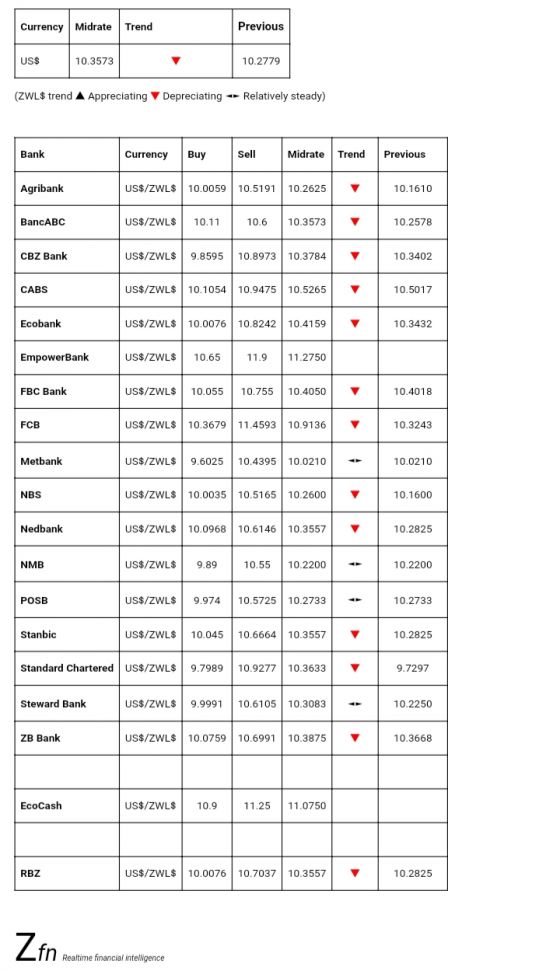 | Currency | Midrate | Trend | Previous |
|---|---|---|---|
| US$ | 10.3573 | ▼ | 10.2779 |

(ZWL$ trend ▲ Appreciating ▼ Depreciating ◄► Relatively steady)

| Bank | Currency | Buy | Sell | Midrate | Trend | Previous |
|---|---|---|---|---|---|---|
| Agribank | US$/ZWL$ | 10.0059 | 10.5191 | 10.2625 | ▼ | 10.1610 |
| BancABC | US$/ZWL$ | 10.11 | 10.6 | 10.3573 | ▼ | 10.2578 |
| CBZ Bank | US$/ZWL$ | 9.8595 | 10.8973 | 10.3784 | ▼ | 10.3402 |
| CABS | US$/ZWL$ | 10.1054 | 10.9475 | 10.5265 | ▼ | 10.5017 |
| Ecobank | US$/ZWL$ | 10.0076 | 10.8242 | 10.4159 | ▼ | 10.3432 |
| EmpowerBank | US$/ZWL$ | 10.65 | 11.9 | 11.2750 | | |
| FBC Bank | US$/ZWL$ | 10.055 | 10.755 | 10.4050 | ▼ | 10.4018 |
| FCB | US$/ZWL$ | 10.3679 | 11.4593 | 10.9136 | ▼ | 10.3243 |
| Metbank | US$/ZWL$ | 9.6025 | 10.4395 | 10.0210 | ◄► | 10.0210 |
| NBS | US$/ZWL$ | 10.0035 | 10.5165 | 10.2600 | ▼ | 10.1600 |
| Nedbank | US$/ZWL$ | 10.0968 | 10.6146 | 10.3557 | ▼ | 10.2825 |
| NMB | US$/ZWL$ | 9.89 | 10.55 | 10.2200 | ◄► | 10.2200 |
| POSB | US$/ZWL$ | 9.974 | 10.5725 | 10.2733 | ◄► | 10.2733 |
| Stanbic | US$/ZWL$ | 10.045 | 10.6664 | 10.3557 | ▼ | 10.2825 |
| Standard Chartered | US$/ZWL$ | 9.7989 | 10.9277 | 10.3633 | ▼ | 9.7297 |
| Steward Bank | US$/ZWL$ | 9.9991 | 10.6105 | 10.3083 | ◄► | 10.2250 |
| ZB Bank | US$/ZWL$ | 10.0759 | 10.6991 | 10.3875 | ▼ | 10.3668 |
| | | | | | | |
| EcoCash | US$/ZWL$ | 10.9 | 11.25 | 11.0750 | | |
| | | | | | | |
| RBZ | US$/ZWL$ | 10.0076 | 10.7037 | 10.3557 | ▼ | 10.2825 |

Zfn Realtime financial intelligence